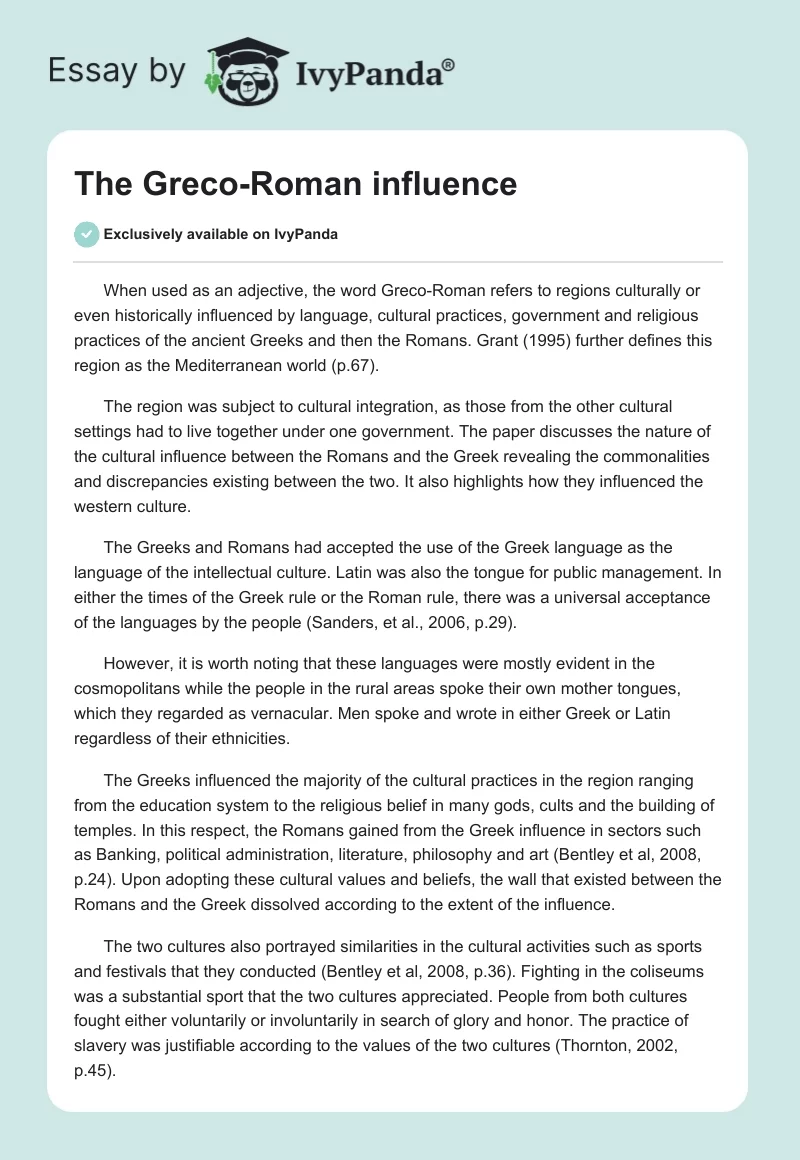 Essay by IvyPanda®

The Greco-Roman influence

Exclusively available on IvyPanda

When used as an adjective, the word Greco-Roman refers to regions culturally or even historically influenced by language, cultural practices, government and religious practices of the ancient Greeks and then the Romans. Grant (1995) further defines this region as the Mediterranean world (p.67).

The region was subject to cultural integration, as those from the other cultural settings had to live together under one government. The paper discusses the nature of the cultural influence between the Romans and the Greek revealing the commonalities and discrepancies existing between the two. It also highlights how they influenced the western culture.

The Greeks and Romans had accepted the use of the Greek language as the language of the intellectual culture. Latin was also the tongue for public management. In either the times of the Greek rule or the Roman rule, there was a universal acceptance of the languages by the people (Sanders, et al., 2006, p.29).

However, it is worth noting that these languages were mostly evident in the cosmopolitans while the people in the rural areas spoke their own mother tongues, which they regarded as vernacular. Men spoke and wrote in either Greek or Latin regardless of their ethnicities.

The Greeks influenced the majority of the cultural practices in the region ranging from the education system to the religious belief in many gods, cults and the building of temples. In this respect, the Romans gained from the Greek influence in sectors such as Banking, political administration, literature, philosophy and art (Bentley et al, 2008, p.24). Upon adopting these cultural values and beliefs, the wall that existed between the Romans and the Greek dissolved according to the extent of the influence.

The two cultures also portrayed similarities in the cultural activities such as sports and festivals that they conducted (Bentley et al, 2008, p.36). Fighting in the coliseums was a substantial sport that the two cultures appreciated. People from both cultures fought either voluntarily or involuntarily in search of glory and honor. The practice of slavery was justifiable according to the values of the two cultures (Thornton, 2002, p.45).